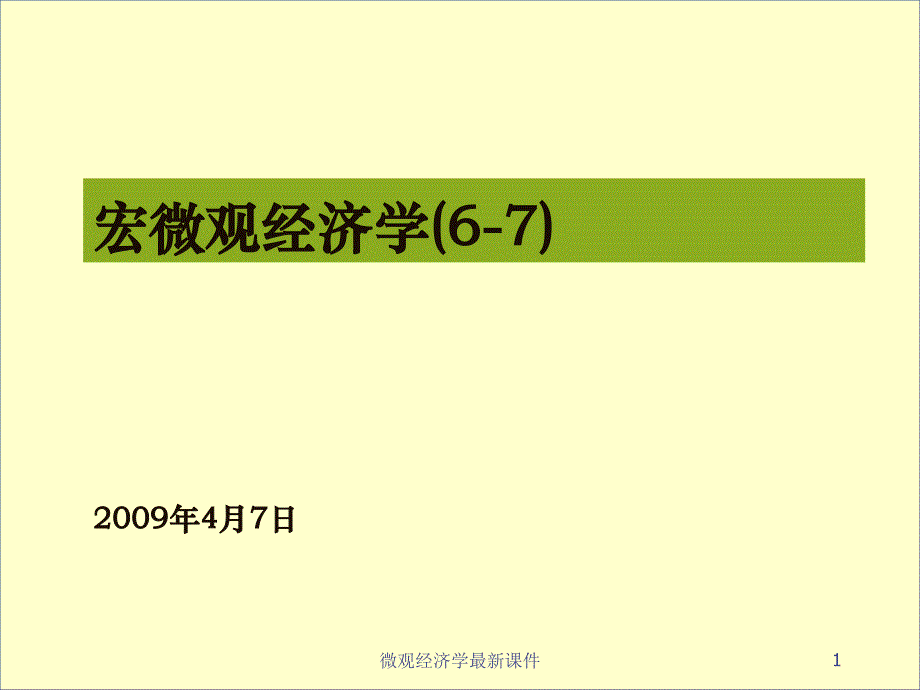 宏微观经济学(6-7)

2009年4月7日

微观经济学最新课件

1